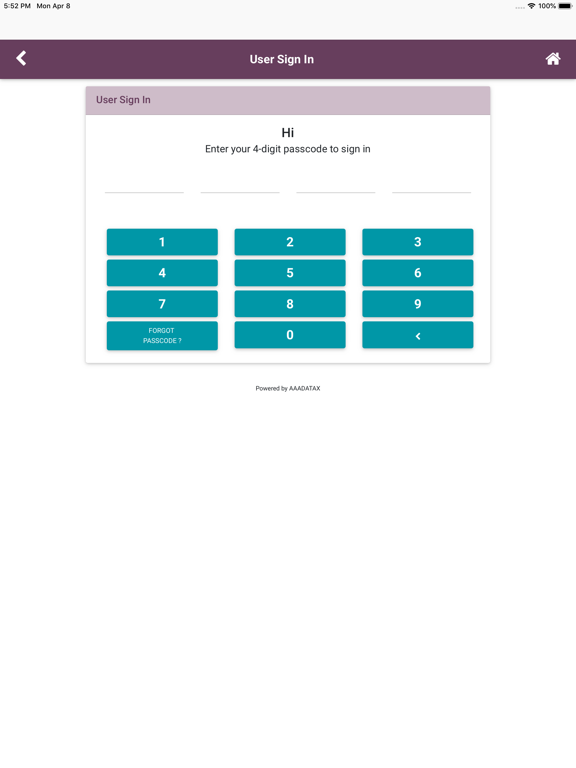 5:52 PM Mon Apr 8

100%

User Sign In

User Sign In

Hi
Enter your 4-digit passcode to sign in

1
2
3
4
5
6
7
8
9
FORGOT PASSCODE ?
0
<

Powered by AAADATAX